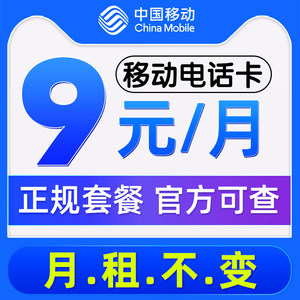 中国移动
China Mobile

移动电话卡

9元/月

正规套餐 官方可查

月.租.不.变